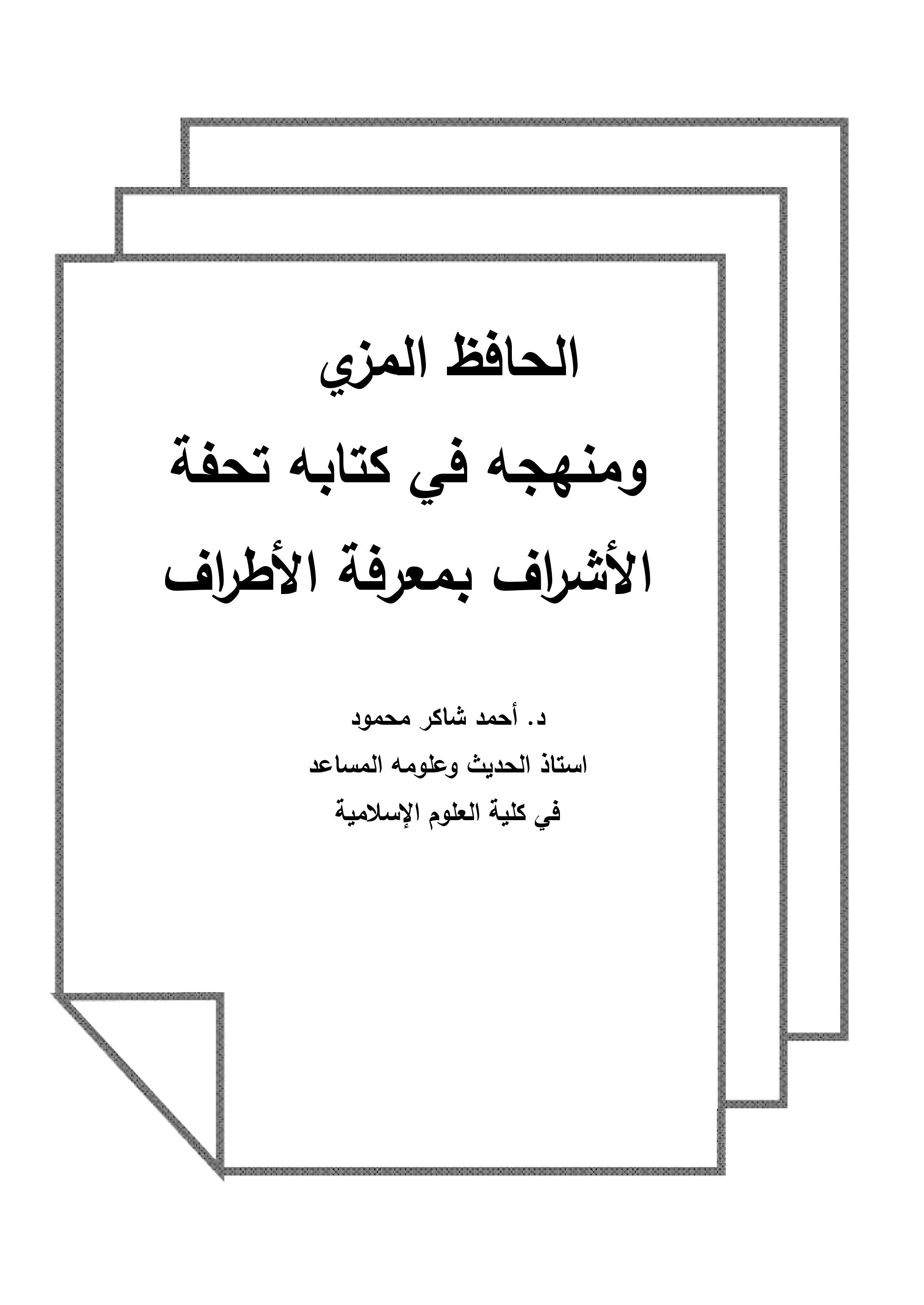 الحافظ المزي
ومنهجه في كتابه تحفة الأشراف بمعرفة الأطراف

د. أحمد شاكر محمود
استاذ الحديث وعلومه المساعد
في كلية العلوم الإسلامية